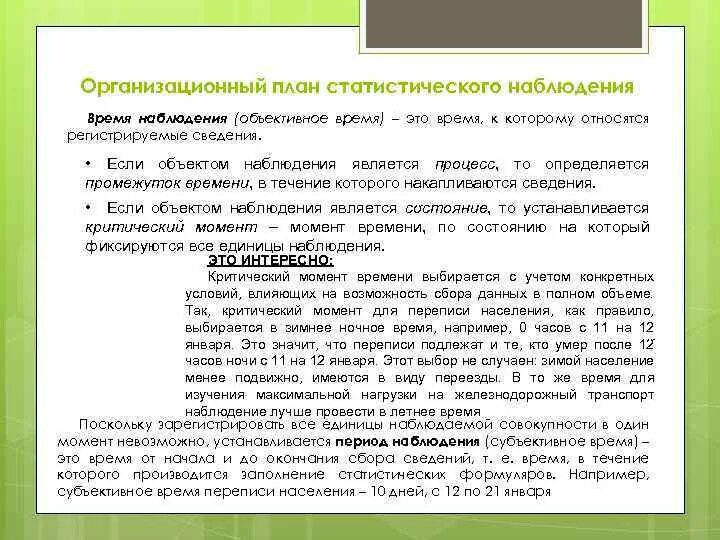 Организационный план статистического наблюдения

Время наблюдения (объективное время) – это время, к которому относятся регистрируемые сведения.

• Если объектом наблюдения является процесс, то определяется промежуток времени, в течение которого накапливаются сведения.

• Если объектом наблюдения является состояние, то устанавливается критический момент – момент времени, по состоянию на который фиксируются все единицы наблюдения.

ЭТО ИНТЕРЕСНО:

Критический момент времени выбирается с учетом конкретных условий, влияющих на возможность сбора данных в полном объеме. Так, критический момент для переписи населения, как правило, выбирается в зимнее ночное время, например, 0 часов с 11 на 12 января. Это значит, что переписи подлежат и те, кто умер после 12 часов ночи с 11 на 12 января. Этот выбор не случаен: зимой население менее подвижно, имеются в виду переезды. В то же время для изучения максимальной нагрузки на железнодорожный транспорт наблюдение лучше провести в летнее время

Поскольку зарегистрировать все единицы наблюдаемой совокупности в один момент невозможно, устанавливается период наблюдения (субъективное время) – это время от начала и до окончания сбора сведений, т. е. время, в течение которого производится заполнение статистических формуляров. Например, субъективное время переписи населения – 10 дней, с 12 по 21 января